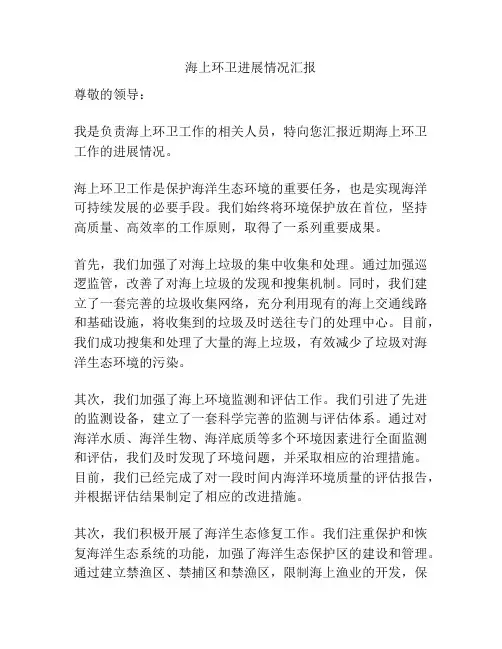 海上环卫进展情况汇报

尊敬的领导：

我是负责海上环卫工作的相关人员，特向您汇报近期海上环卫工作的进展情况。

海上环卫工作是保护海洋生态环境的重要任务，也是实现海洋可持续发展的必要手段。我们始终将环境保护放在首位，坚持高质量、高效率的工作原则，取得了一系列重要成果。

首先，我们加强了对海上垃圾的集中收集和处理。通过加强巡逻监管，改善了对海上垃圾的发现和搜集机制。同时，我们建立了一套完善的垃圾收集网络，充分利用现有的海上交通线路和基础设施，将收集到的垃圾及时送往专门的处理中心。目前，我们成功搜集和处理了大量的海上垃圾，有效减少了垃圾对海洋生态环境的污染。

其次，我们加强了海上环境监测和评估工作。我们引进了先进的监测设备，建立了一套科学完善的监测与评估体系。通过对海洋水质、海洋生物、海洋底质等多个环境因素进行全面监测和评估，我们及时发现了环境问题，并采取相应的治理措施。目前，我们已经完成了对一段时间内海洋环境质量的评估报告，并根据评估结果制定了相应的改进措施。

其次，我们积极开展了海洋生态修复工作。我们注重保护和恢复海洋生态系统的功能，加强了海洋生态保护区的建设和管理。通过建立禁渔区、禁捕区和禁渔区，限制海上渔业的开发，保